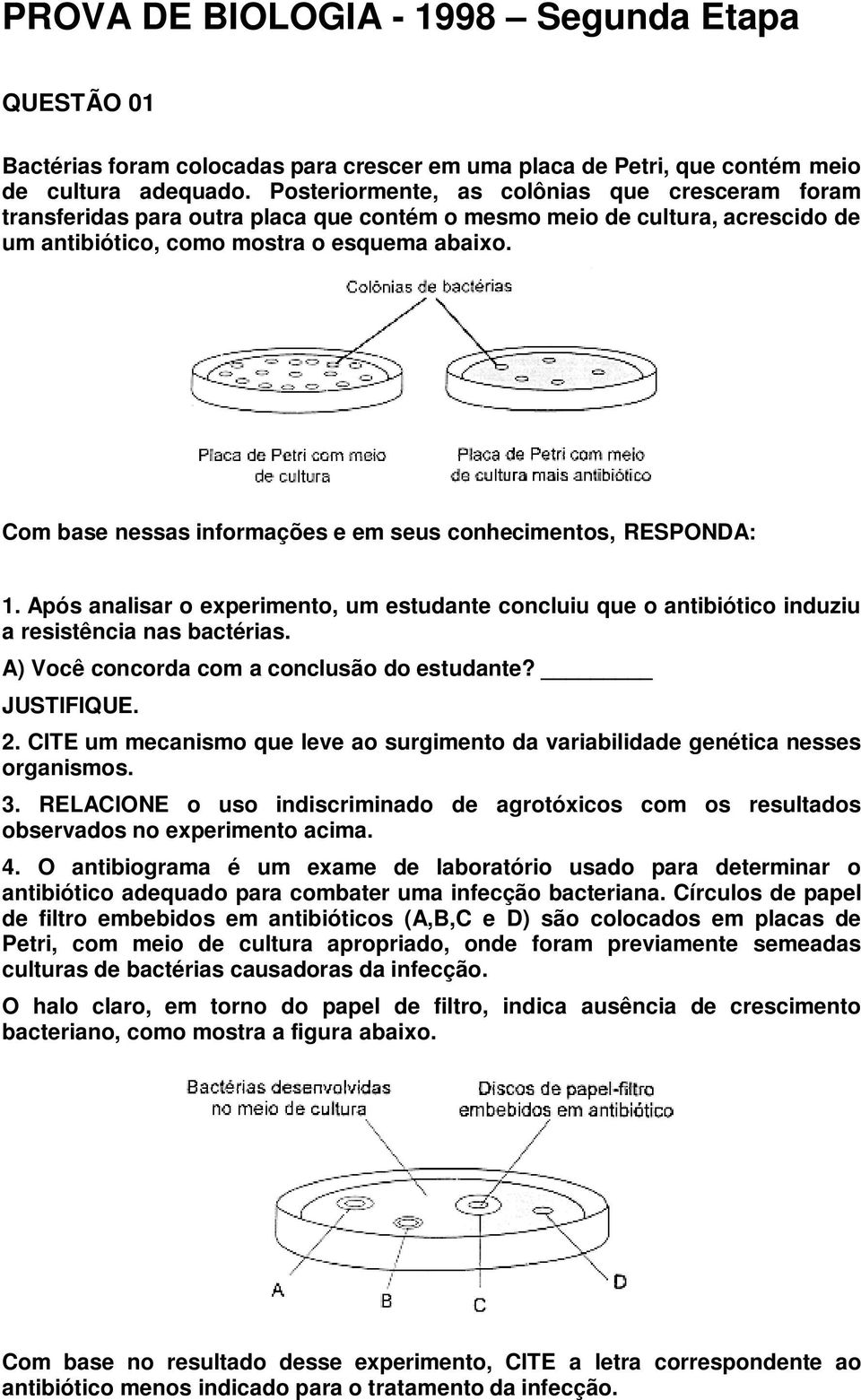 PROVA DE BIOLOGIA - 1998 – Segunda Etapa

QUESTÃO 01

Bactérias foram colocadas para crescer em uma placa de Petri, que contém meio de cultura adequado. Posteriormente, as colônias que cresceram foram transferidas para outra placa que contém o mesmo meio de cultura, acrescido de um antibiótico, como mostra o esquema abaixo.

Colônias de bactérias

Placa de Petri com meio de cultura

Placa de Petri com meio de cultura mais antibiótico

Com base nessas informações e em seus conhecimentos, RESPONDA:

1. Após analisar o experimento, um estudante concluiu que o antibiótico induziu a resistência nas bactérias.

A) Você concorda com a conclusão do estudante? ________

JUSTIFIQUE.

2. CITE um mecanismo que leve ao surgimento da variabilidade genética nesses organismos.

3. RELACIONE o uso indiscriminado de agrotóxicos com os resultados observados no experimento acima.

4. O antibiograma é um exame de laboratório usado para determinar o antibiótico adequado para combater uma infecção bacteriana. Círculos de papel de filtro embebidos em antibióticos (A,B,C e D) são colocados em placas de Petri, com meio de cultura apropriado, onde foram previamente semeadas culturas de bactérias causadoras da infecção.

O halo claro, em torno do papel de filtro, indica ausência de crescimento bacteriano, como mostra a figura abaixo.

Bactérias desenvolvidas no meio de cultura

Discos de papel-filtro embebidos em antibiótico

A

B

C

D

Com base no resultado desse experimento, CITE a letra correspondente ao antibiótico menos indicado para o tratamento da infecção.